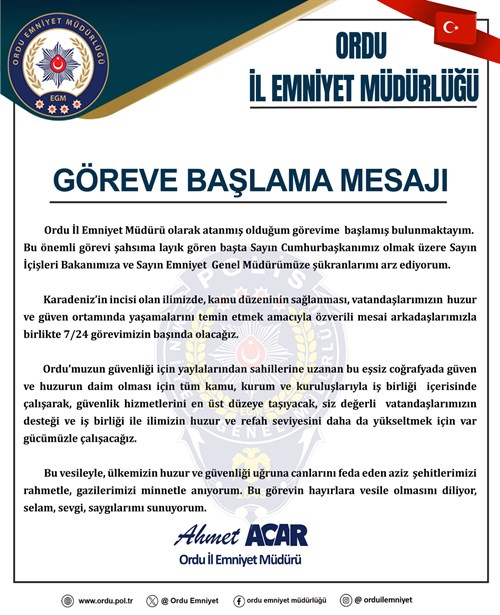 ORDU EMNİYET MÜDÜRLÜĞÜ
EGM

ORDU
İL EMNİYET MÜDÜRLÜĞÜ

GÖREVE BAŞLAMA MESAJI

Ordu İl Emniyet Müdürü olarak atanmış olduğum görevime başlamış bulunmaktayım. Bu önemli görevi şahsıma layık gören başta Sayın Cumhurbaşkanımız olmak üzere Sayın İçişleri Bakanımıza ve Sayın Emniyet Genel Müdürümüze şükranlarımı arz ediyorum.

Karadeniz'in incisi olan ilimizde, kamu düzeninin sağlanması, vatandaşlarımızın huzur ve güven ortamında yaşamalarını temin etmek amacıyla özverili mesai arkadaşlarımızla birlikte 7/24 görevimizin başında olacağız.

Ordu'muzun güvenliği için yaylalarından sahillerine uzanan bu eşsiz coğrafyada güven ve huzurun daim olması için tüm kamu, kurum ve kuruluşlarıyla iş birliği içerisinde çalışarak, güvenlik hizmetlerini en üst düzeye taşıyacak, siz değerli vatandaşlarımızın desteği ve iş birliği ile ilimizin huzur ve refah seviyesini daha da yükseltmek için var gücümüzle çalışacağız.

Bu vesileyle, ülkemizin huzur ve güvenliği uğruna canlarını feda eden aziz şehitlerimizi rahmetle, gazilerimizi minnetle anıyorum. Bu görevin hayırlara vesile olmasını diliyor, selam, sevgi, saygılarımı sunuyorum.

Ahmet ACAR
Ordu İl Emniyet Müdürü

www.ordu.pol.tr @ Ordu Emniyet ordu emniyet müdürlüğü @ orduilemniyet